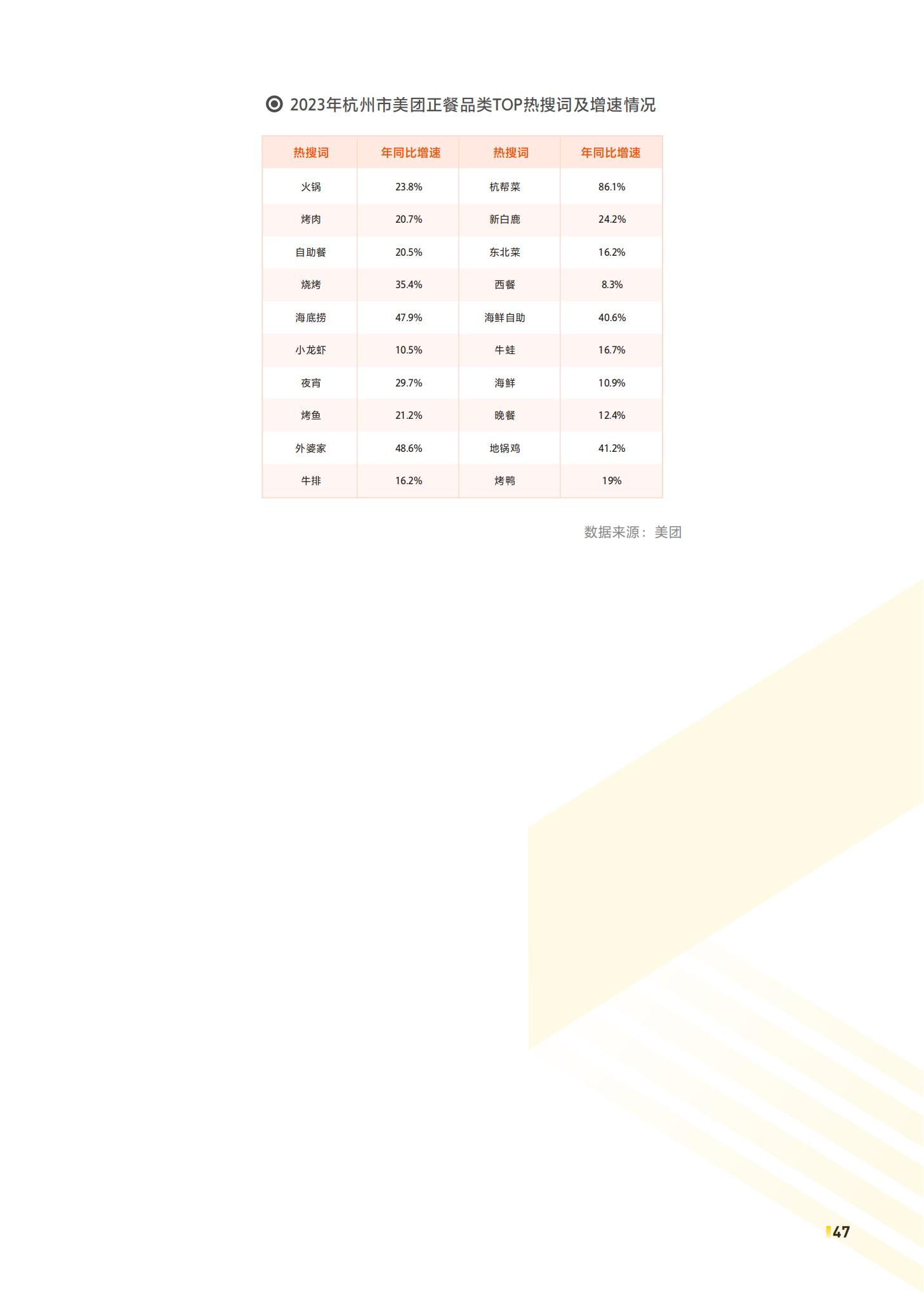 2023年杭州市美团正餐品类TOP热搜词及增速情况

| 热搜词 | 年同比增速 | 热搜词 | 年同比增速 |
|---|---|---|---|
| 火锅 | 23.8% | 杭帮菜 | 86.1% |
| 烤肉 | 20.7% | 新白鹿 | 24.2% |
| 自助餐 | 20.5% | 东北菜 | 16.2% |
| 烧烤 | 35.4% | 西餐 | 8.3% |
| 海底捞 | 47.9% | 海鲜自助 | 40.6% |
| 小龙虾 | 10.5% | 牛蛙 | 16.7% |
| 夜宵 | 29.7% | 海鲜 | 10.9% |
| 烤鱼 | 21.2% | 晚餐 | 12.4% |
| 外婆家 | 48.6% | 地锅鸡 | 41.2% |
| 牛排 | 16.2% | 烤鸭 | 19% |

数据来源：美团

47